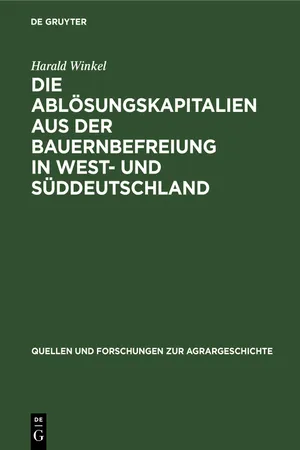 DE GRUYTER

Harald Winkel

DIE ABLÖSUNGSKAPITALIEN AUS DER BAUERNBEFREIUNG IN WEST- UND SÜDDEUTSCHLAND

QUELLEN UND FORSCHUNGEN ZUR AGRARGESCHICHTE

DE
G